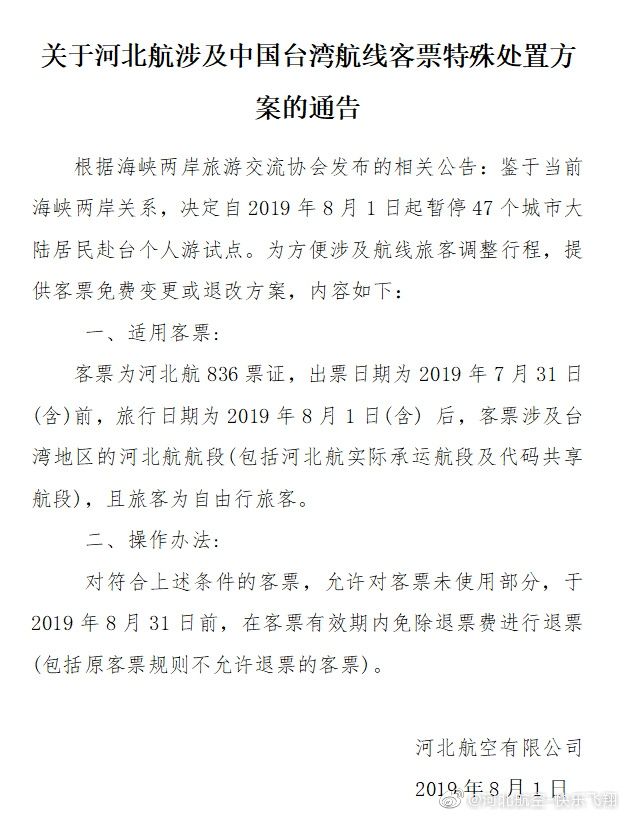 关于河北航涉及中国台湾航线客票特殊处置方案的通告

根据海峡两岸旅游交流协会发布的相关公告：鉴于当前海峡两岸关系，决定自 2019 年 8 月 1 日起暂停 47 个城市大陆居民赴台个人游试点。为方便涉及航线旅客调整行程，提供客票免费变更或退改方案，内容如下：

一、适用客票：

客票为河北航 836 票证，出票日期为 2019 年 7 月 31 日(含)前，旅行日期为 2019 年 8 月 1 日(含) 后，客票涉及台湾地区的河北航航段(包括河北航实际承运航段及代码共享航段)，且旅客为自由行旅客。

二、操作办法：

对符合上述条件的客票，允许对客票未使用部分，于 2019 年 8 月 31 日前，在客票有效期内免除退票费进行退票(包括原客票规则不允许退票的客票)。

河北航空有限公司

2019 年 8 月 1 日

@河北航空 快乐飞翔